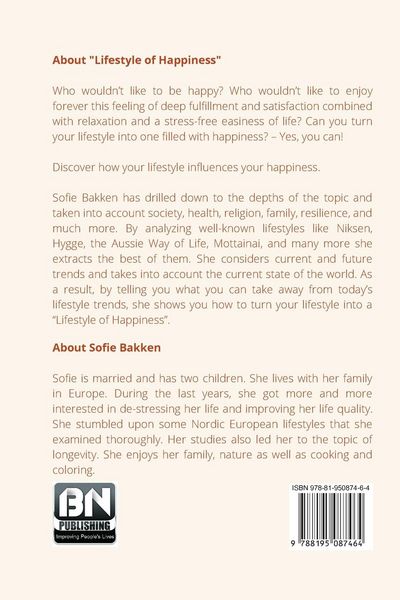 About "Lifestyle of Happiness"

Who wouldn't like to be happy? Who wouldn't like to enjoy forever this feeling of deep fulfillment and satisfaction combined with relaxation and a stress-free easiness of life? Can you turn your lifestyle into one filled with happiness? – Yes, you can!

Discover how your lifestyle influences your happiness.

Sofie Bakken has drilled down to the depths of the topic and taken into account society, health, religion, family, resilience, and much more. By analyzing well-known lifestyles like Niksen, Hygge, the Aussie Way of Life, Mottainai, and many more she extracts the best of them. She considers current and future trends and takes into account the current state of the world. As a result, by telling you what you can take away from today's lifestyle trends, she shows you how to turn your lifestyle into a "Lifestyle of Happiness".

About Sofie Bakken

Sofie is married and has two children. She lives with her family in Europe. During the last years, she got more and more interested in de-stressing her life and improving her life quality. She stumbled upon some Nordic European lifestyles that she examined thoroughly. Her studies also led her to the topic of longevity. She enjoys her family, nature as well as cooking and coloring.

BN PUBLISHING
Improving People's Lives

ISBN 978-81-950874-6-4

9 788195 087464